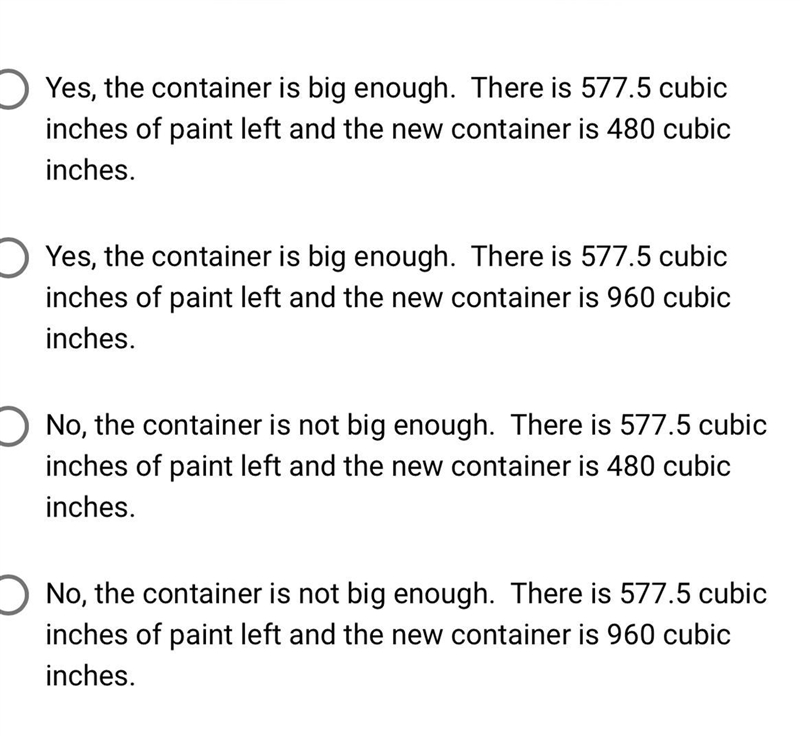 Yes, the container is big enough. There is 577.5 cubic inches of paint left and the new container is 480 cubic inches.

Yes, the container is big enough. There is 577.5 cubic inches of paint left and the new container is 960 cubic inches.

No, the container is not big enough. There is 577.5 cubic inches of paint left and the new container is 480 cubic inches.

No, the container is not big enough. There is 577.5 cubic inches of paint left and the new container is 960 cubic inches.